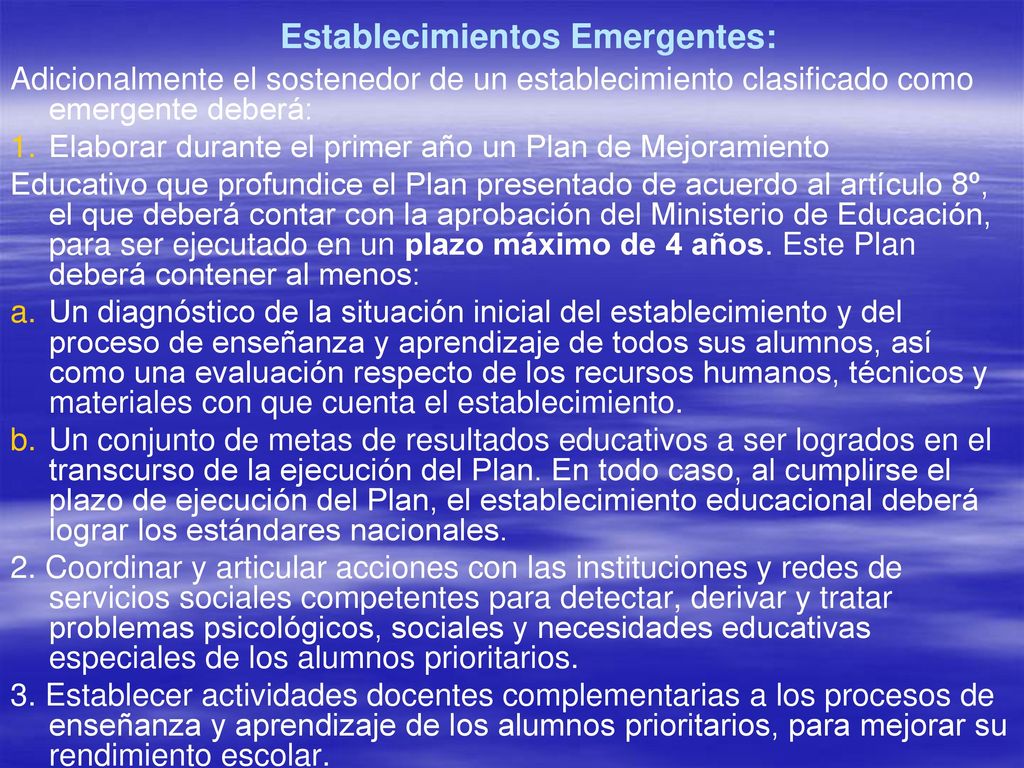 Establecimientos Emergentes:

Adicionalmente el sostenedor de un establecimiento clasificado como emergente deberá:

1. Elaborar durante el primer año un Plan de Mejoramiento

Educativo que profundice el Plan presentado de acuerdo al artículo 8º, el que deberá contar con la aprobación del Ministerio de Educación, para ser ejecutado en un plazo máximo de 4 años. Este Plan deberá contener al menos:

a. Un diagnóstico de la situación inicial del establecimiento y del proceso de enseñanza y aprendizaje de todos sus alumnos, así como una evaluación respecto de los recursos humanos, técnicos y materiales con que cuenta el establecimiento.

b. Un conjunto de metas de resultados educativos a ser logrados en el transcurso de la ejecución del Plan. En todo caso, al cumplirse el plazo de ejecución del Plan, el establecimiento educacional deberá lograr los estándares nacionales.

2. Coordinar y articular acciones con las instituciones y redes de servicios sociales competentes para detectar, derivar y tratar problemas psicológicos, sociales y necesidades educativas especiales de los alumnos prioritarios.

3. Establecer actividades docentes complementarias a los procesos de enseñanza y aprendizaje de los alumnos prioritarios, para mejorar su rendimiento escolar.